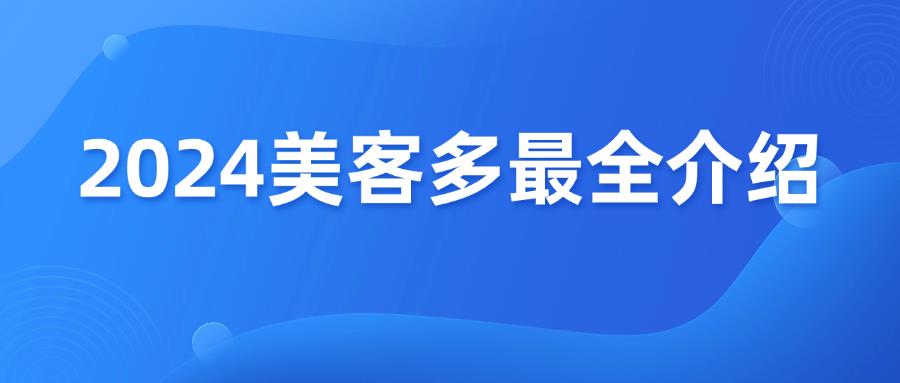 2024美客多最全介绍